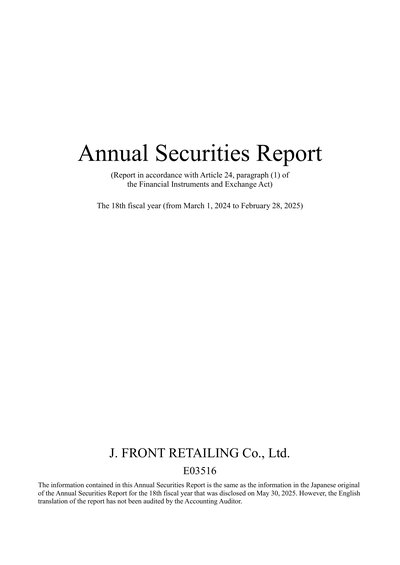 Annual Securities Report

(Report in accordance with Article 24, paragraph (1) of the Financial Instruments and Exchange Act)

The 18th fiscal year (from March 1, 2024 to February 28, 2025)

J. FRONT RETAILING Co., Ltd.

E03516

The information contained in this Annual Securities Report is the same as the information in the Japanese original of the Annual Securities Report for the 18th fiscal year that was disclosed on May 30, 2025. However, the English translation of the report has not been audited by the Accounting Auditor.